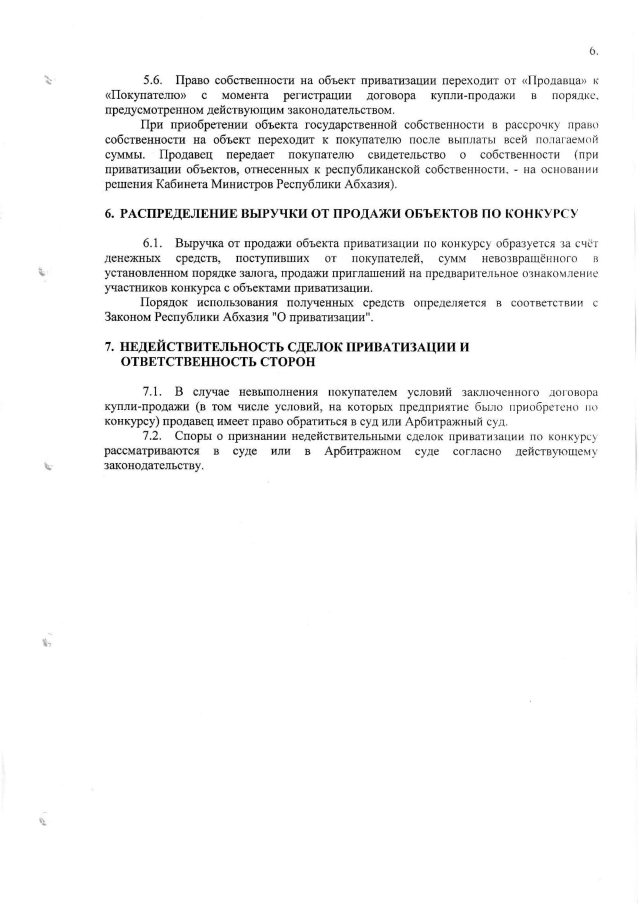 6.

5.6. Право собственности на объект приватизации переходит от «Продавца» к «Покупателю» с момента регистрации договора купли-продажи в порядке, предусмотренном действующим законодательством.

При приобретении объекта государственной собственности в рассрочку право собственности на объект переходит к покупателю после выплаты всей полагаемой суммы. Продавец передает покупателю свидетельство о собственности (при приватизации объектов, отнесенных к республиканской собственности, - на основании решения Кабинета Министров Республики Абхазия).

6. РАСПРЕДЕЛЕНИЕ ВЫРУЧКИ ОТ ПРОДАЖИ ОБЪЕКТОВ ПО КОНКУРСУ

6.1. Выручка от продажи объекта приватизации по конкурсу образуется за счёт денежных средств, поступивших от покупателей, сумм невозвращённого в установленном порядке залога, продажи приглашений на предварительное ознакомление участников конкурса с объектами приватизации.

Порядок использования полученных средств определяется в соответствии с Законом Республики Абхазия "О приватизации".

7. НЕДЕЙСТВИТЕЛЬНОСТЬ СДЕЛОК ПРИВАТИЗАЦИИ И ОТВЕТСТВЕННОСТЬ СТОРОН

7.1. В случае невыполнения покупателем условий заключенного договора купли-продажи (в том числе условий, на которых предприятие было приобретено по конкурсу) продавец имеет право обратиться в суд или Арбитражный суд.

7.2. Споры о признании недействительными сделок приватизации по конкурсу рассматриваются в суде или в Арбитражном суде согласно действующему законодательству.